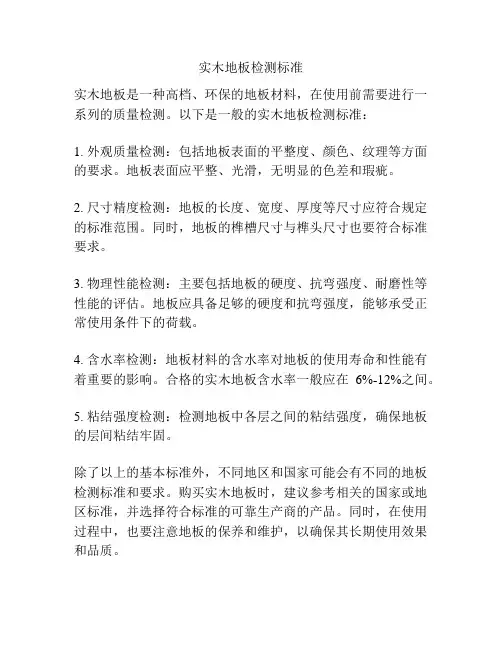 实木地板检测标准

实木地板是一种高档、环保的地板材料，在使用前需要进行一系列的质量检测。以下是一般的实木地板检测标准：

1. 外观质量检测：包括地板表面的平整度、颜色、纹理等方面的要求。地板表面应平整、光滑，无明显的色差和瑕疵。

2. 尺寸精度检测：地板的长度、宽度、厚度等尺寸应符合规定的标准范围。同时，地板的榫槽尺寸与榫头尺寸也要符合标准要求。

3. 物理性能检测：主要包括地板的硬度、抗弯强度、耐磨性等性能的评估。地板应具备足够的硬度和抗弯强度，能够承受正常使用条件下的荷载。

4. 含水率检测：地板材料的含水率对地板的使用寿命和性能有着重要的影响。合格的实木地板含水率一般应在 6%-12%之间。

5. 粘结强度检测：检测地板中各层之间的粘结强度，确保地板的层间粘结牢固。

除了以上的基本标准外，不同地区和国家可能会有不同的地板检测标准和要求。购买实木地板时，建议参考相关的国家或地区标准，并选择符合标准的可靠生产商的产品。同时，在使用过程中，也要注意地板的保养和维护，以确保其长期使用效果和品质。